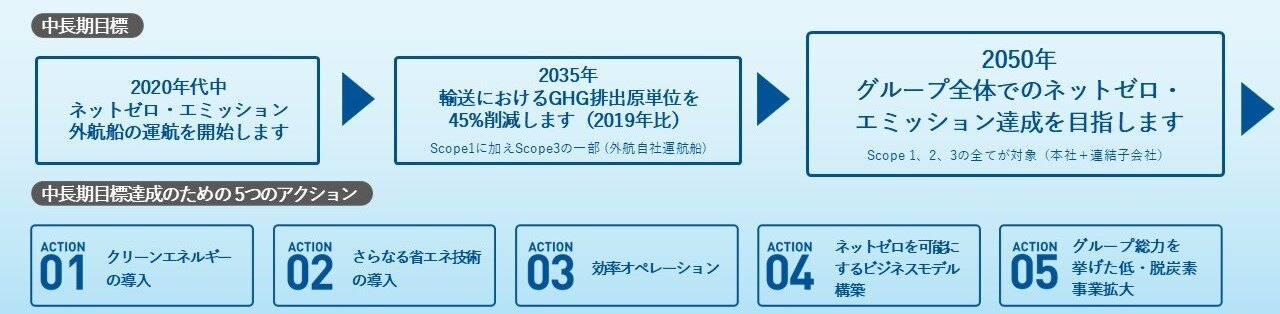 中長期目標

2020年代中
ネットゼロ・エミッション
外航船の運航を開始します

2035年
輸送におけるGHG排出原単位を
45%削減します（2019年比）
Scope1に加えScope3の一部（外航自社運航船）

2050年
グループ全体でのネットゼロ・
エミッション達成を目指します
Scope 1、2、3の全てが対象（本社＋連結子会社）

中長期目標達成のための5つのアクション

ACTION 01 クリーンエネルギーの導入

ACTION 02 さらなる省エネ技術の導入

ACTION 03 効率オペレーション

ACTION 04 ネットゼロを可能にするビジネスモデル構築

ACTION 05 グループ総力を挙げた低・脱炭素事業拡大